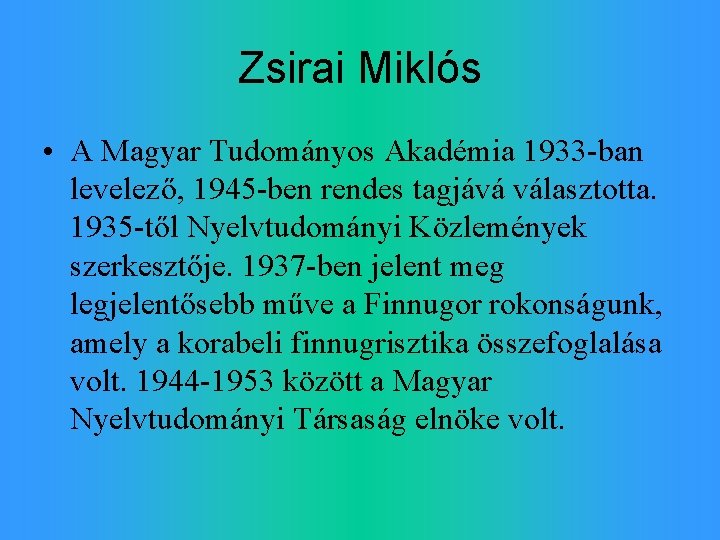 Zsirai Miklós

• A Magyar Tudományos Akadémia 1933-ban levelező, 1945-ben rendes tagjává választotta. 1935-től Nyelvtudományi Közlemények szerkesztője. 1937-ben jelent meg legjelentősebb műve a Finnugor rokonságunk, amely a korabeli finnugrisztika összefoglalása volt. 1944-1953 között a Magyar Nyelvtudományi Társaság elnöke volt.